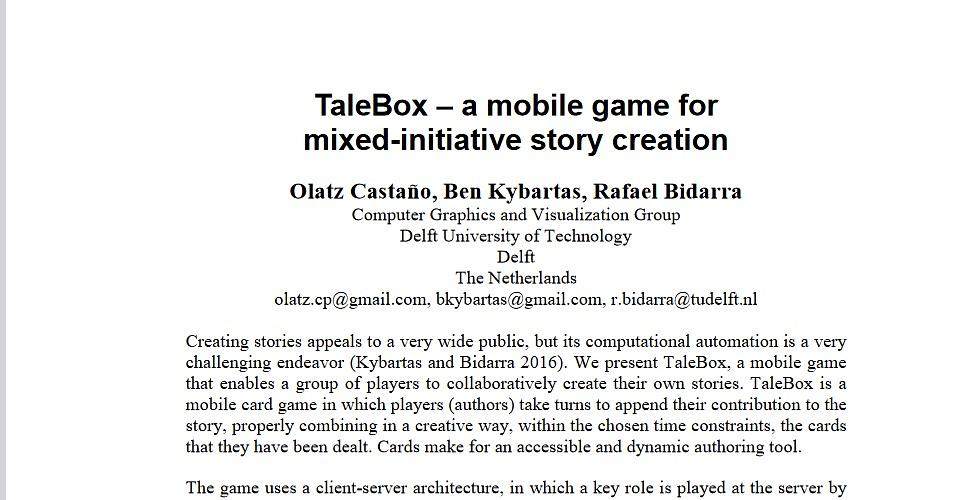 TaleBox – a mobile game for mixed-initiative story creation

Olatz Castaño, Ben Kybartas, Rafael Bidarra
Computer Graphics and Visualization Group
Delft University of Technology
Delft
The Netherlands
olatz.cp@gmail.com, bkybartas@gmail.com, r.bidarra@tudelft.nl

Creating stories appeals to a very wide public, but its computational automation is a very challenging endeavor (Kybartas and Bidarra 2016). We present TaleBox, a mobile game that enables a group of players to collaboratively create their own stories. TaleBox is a mobile card game in which players (authors) take turns to append their contribution to the story, properly combining in a creative way, within the chosen time constraints, the cards that they have been dealt. Cards make for an accessible and dynamic authoring tool.

The game uses a client-server architecture, in which a key role is played at the server by